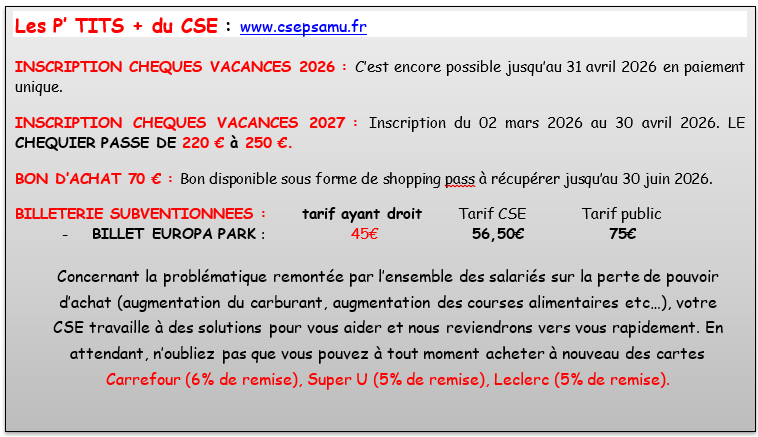 Les P' TITS + du CSE : www.csepsamu.fr

INSCRIPTION CHEQUES VACANCES 2026 : C'est encore possible jusqu'au 31 avril 2026 en paiement unique.

INSCRIPTION CHEQUES VACANCES 2027 : Inscription du 02 mars 2026 au 30 avril 2026. LE CHEQUIER PASSE DE 220 € à 250 €.

BON D'ACHAT 70 € : Bon disponible sous forme de shopping pass à récupérer jusqu'au 30 juin 2026.

| BILLETERIE SUBVENTIONNEES : | tarif ayant droit | Tarif CSE | Tarif public |
|---|---|---|---|
| - BILLET EUROPA PARK : | 45€ | 56,50€ | 75€ |

Concernant la problématique remontée par l'ensemble des salariés sur la perte de pouvoir d'achat (augmentation du carburant, augmentation des courses alimentaires etc…), votre CSE travaille à des solutions pour vous aider et nous reviendrons vers vous rapidement. En attendant, n'oubliez pas que vous pouvez à tout moment acheter à nouveau des cartes Carrefour (6% de remise), Super U (5% de remise), Leclerc (5% de remise).